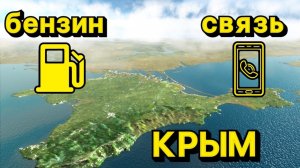 бензин

связь

КРЫМ